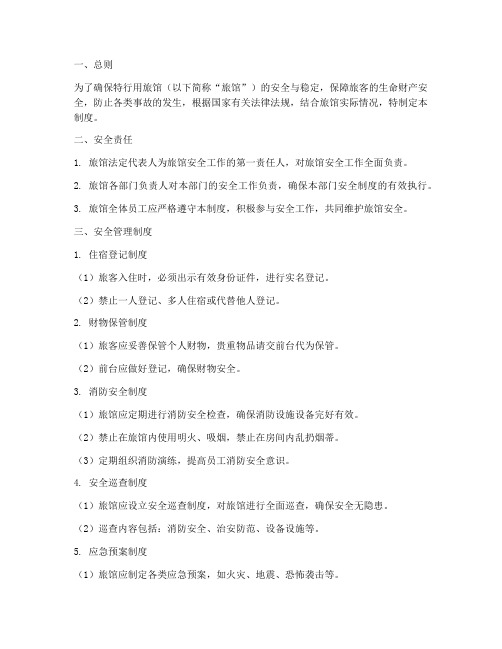 一、总则

为了确保特行用旅馆（以下简称“旅馆”）的安全与稳定，保障旅客的生命财产安全，防止各类事故的发生，根据国家有关法律法规，结合旅馆实际情况，特制定本制度。

二、安全责任

1. 旅馆法定代表人为旅馆安全工作的第一责任人，对旅馆安全工作全面负责。

2. 旅馆各部门负责人对本部门的安全工作负责，确保本部门安全制度的有效执行。

3. 旅馆全体员工应严格遵守本制度，积极参与安全工作，共同维护旅馆安全。

三、安全管理制度

1. 住宿登记制度

（1）旅客入住时，必须出示有效身份证件，进行实名登记。

（2）禁止一人登记、多人住宿或代替他人登记。

2. 财物保管制度

（1）旅客应妥善保管个人财物，贵重物品请交前台代为保管。

（2）前台应做好登记，确保财物安全。

3. 消防安全制度

（1）旅馆应定期进行消防安全检查，确保消防设施设备完好有效。

（2）禁止在旅馆内使用明火、吸烟，禁止在房间内乱扔烟蒂。

（3）定期组织消防演练，提高员工消防安全意识。

4. 安全巡查制度

（1）旅馆应设立安全巡查制度，对旅馆进行全面巡查，确保安全无隐患。

（2）巡查内容包括：消防安全、治安防范、设备设施等。

5. 应急预案制度

（1）旅馆应制定各类应急预案，如火灾、地震、恐怖袭击等。